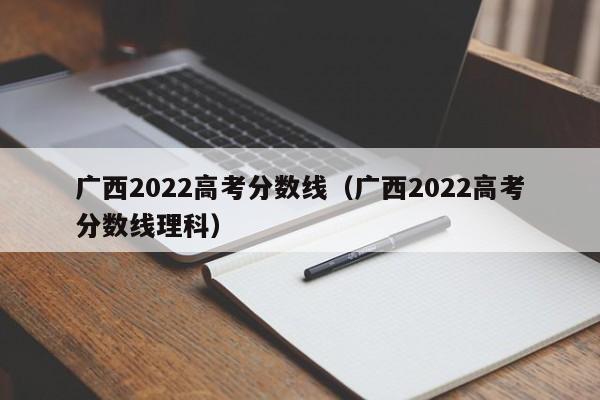 广西2022高考分数线（广西2022高考分数线理科）